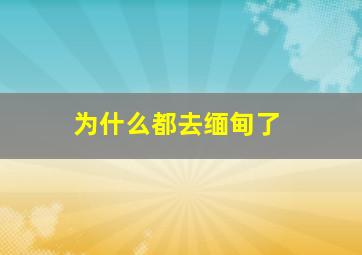 为什么都去缅甸了